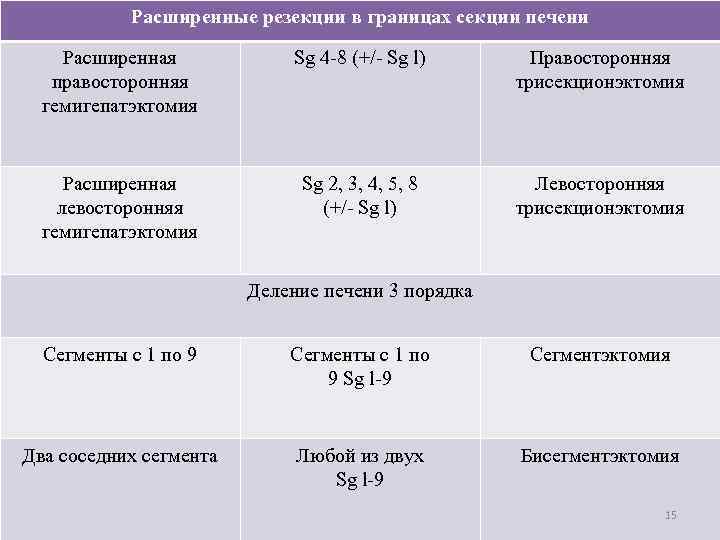 | Расширенные резекции в границах секции печени | | |
|---|---|---|
| Расширенная правосторонняя гемигепатэктомия | Sg 4-8 (+/- Sg l) | Правосторонняя трисекционэктомия |
| Расширенная левосторонняя гемигепатэктомия | Sg 2, 3, 4, 5, 8 (+/- Sg l) | Левосторонняя трисекционэктомия |
| Деление печени 3 порядка | | |
| Сегменты с 1 по 9 | Сегменты с 1 по 9 Sg l-9 | Сегментэктомия |
| Два соседних сегмента | Любой из двух Sg l-9 | Бисегментэктомия |

15